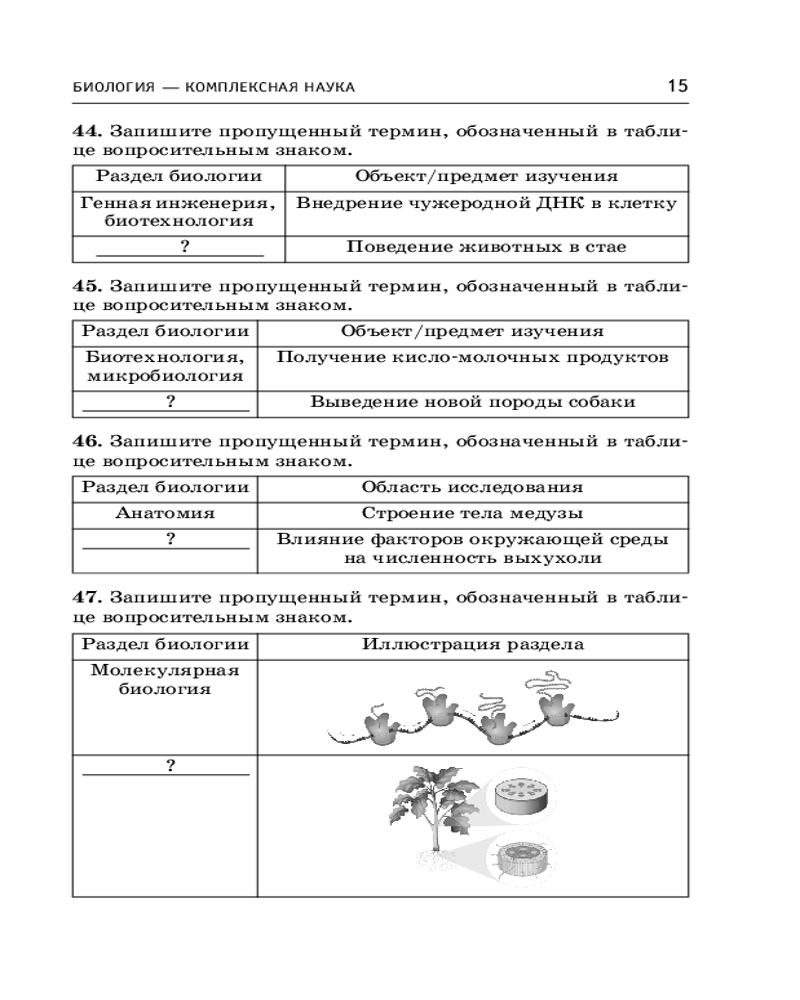 БИОЛОГИЯ — КОМПЛЕКСНАЯ НАУКА 15

**44.** Запишите пропущенный термин, обозначенный в таблице вопросительным знаком.

| Раздел биологии | Объект/предмет изучения |
|---|---|
| Генная инженерия, биотехнология | Внедрение чужеродной ДНК в клетку |
| ? | Поведение животных в стае |

**45.** Запишите пропущенный термин, обозначенный в таблице вопросительным знаком.

| Раздел биологии | Объект/предмет изучения |
|---|---|
| Биотехнология, микробиология | Получение кисло-молочных продуктов |
| ? | Выведение новой породы собаки |

**46.** Запишите пропущенный термин, обозначенный в таблице вопросительным знаком.

| Раздел биологии | Область исследования |
|---|---|
| Анатомия | Строение тела медузы |
| ? | Влияние факторов окружающей среды на численность выхухоли |

**47.** Запишите пропущенный термин, обозначенный в таблице вопросительным знаком.

| Раздел биологии | Иллюстрация раздела |
|---|---|
| Молекулярная биология | |
| ? | |